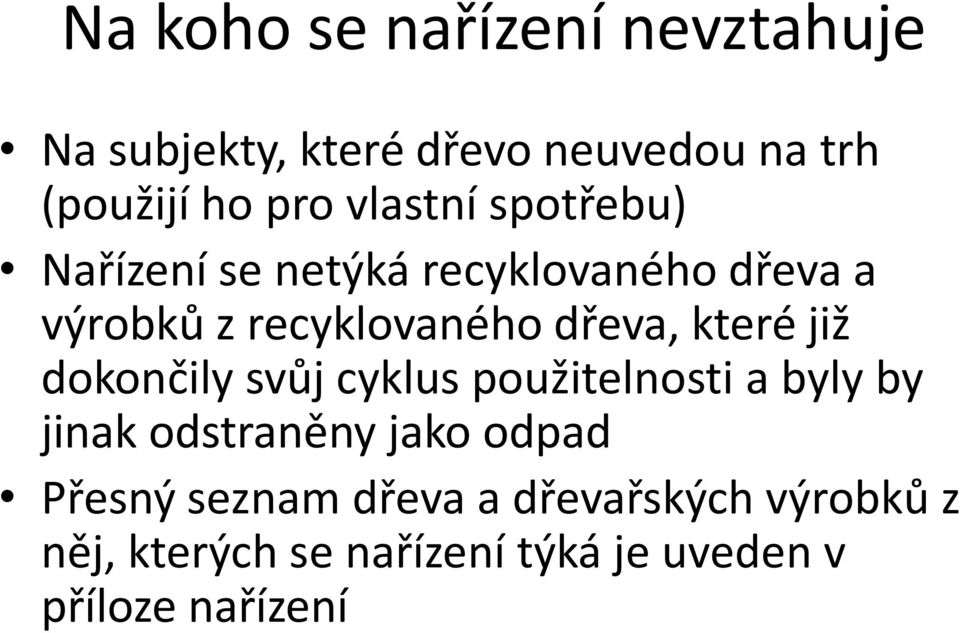 Na koho se nařízení nevztahuje

• Na subjekty, které dřevo neuvedou na trh (použijí ho pro vlastní spotřebu)

• Nařízení se netýká recyklovaného dřeva a výrobků z recyklovaného dřeva, které již dokončily svůj cyklus použitelnosti a byly by jinak odstraněny jako odpad

• Přesný seznam dřeva a dřevařských výrobků z něj, kterých se nařízení týká je uveden v příloze nařízení